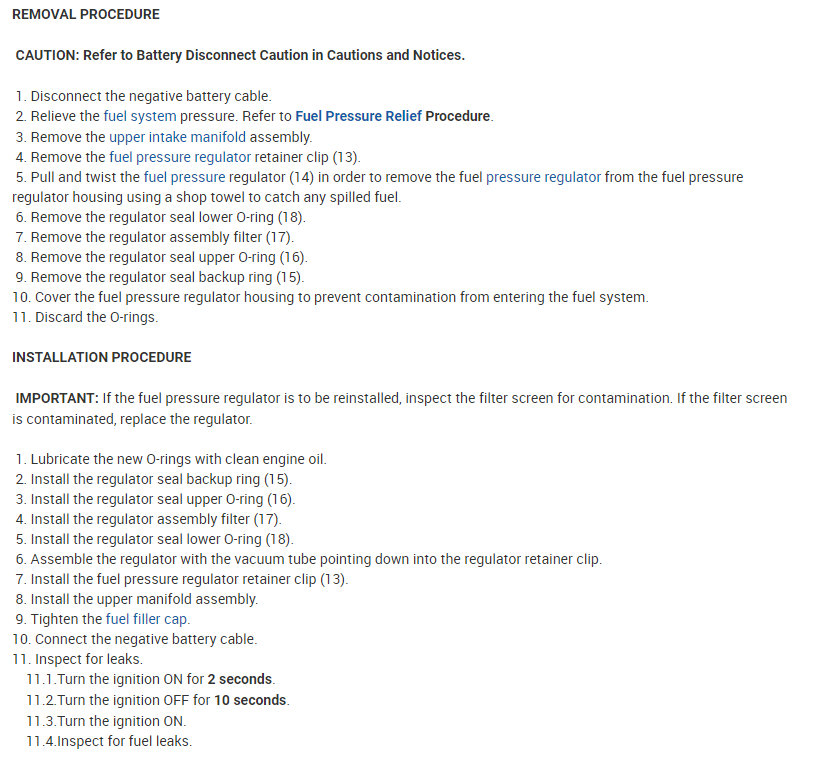 REMOVAL PROCEDURE

CAUTION: Refer to Battery Disconnect Caution in Cautions and Notices.

1. Disconnect the negative battery cable.
2. Relieve the fuel system pressure. Refer to Fuel Pressure Relief Procedure.
3. Remove the upper intake manifold assembly.
4. Remove the fuel pressure regulator retainer clip (13).
5. Pull and twist the fuel pressure regulator (14) in order to remove the fuel pressure regulator from the fuel pressure regulator housing using a shop towel to catch any spilled fuel.
6. Remove the regulator seal lower O-ring (18).
7. Remove the regulator assembly filter (17).
8. Remove the regulator seal upper O-ring (16).
9. Remove the regulator seal backup ring (15).
10. Cover the fuel pressure regulator housing to prevent contamination from entering the fuel system.
11. Discard the O-rings.

INSTALLATION PROCEDURE

IMPORTANT: If the fuel pressure regulator is to be reinstalled, inspect the filter screen for contamination. If the filter screen is contaminated, replace the regulator.

1. Lubricate the new O-rings with clean engine oil.
2. Install the regulator seal backup ring (15).
3. Install the regulator seal upper O-ring (16).
4. Install the regulator assembly filter (17).
5. Install the regulator seal lower O-ring (18).
6. Assemble the regulator with the vacuum tube pointing down into the regulator retainer clip.
7. Install the fuel pressure regulator retainer clip (13).
8. Install the upper manifold assembly.
9. Tighten the fuel filler cap.
10. Connect the negative battery cable.
11. Inspect for leaks.
11.1.Turn the ignition ON for 2 seconds.
11.2.Turn the ignition OFF for 10 seconds.
11.3.Turn the ignition ON.
11.4.Inspect for fuel leaks.